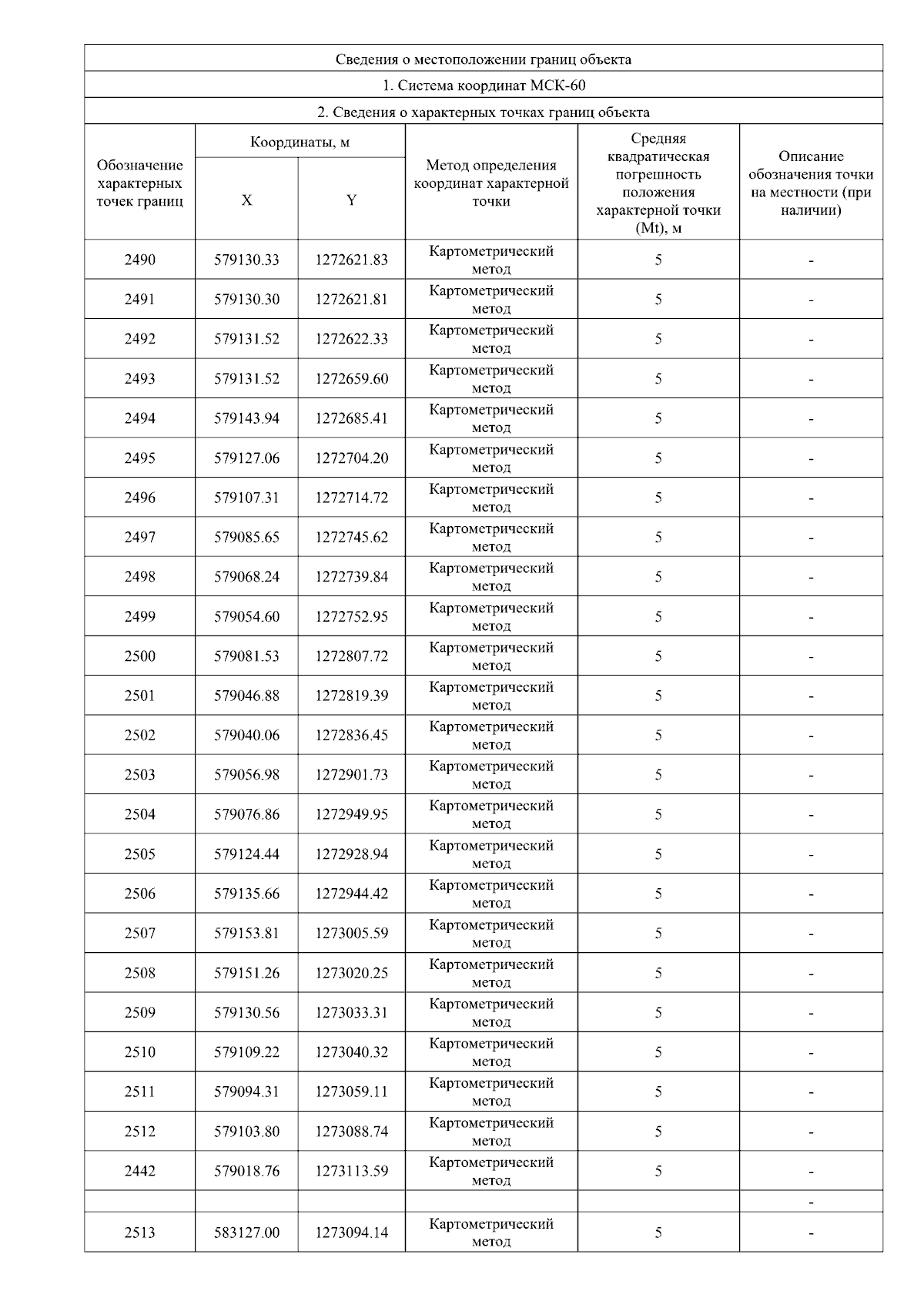 Сведения о местоположении границ объекта

1. Система координат МСК-60

2. Сведения о характерных точках границ объекта

| Обозначение характерных точек границ | Координаты, м X | Координаты, м Y | Метод определения координат характерной точки | Средняя квадратическая погрешность положения характерной точки (Mt), м | Описание обозначения точки на местности (при наличии) |
|---|---|---|---|---|---|
| 2490 | 579130.33 | 1272621.83 | Картометрический метод | 5 | - |
| 2491 | 579130.30 | 1272621.81 | Картометрический метод | 5 | - |
| 2492 | 579131.52 | 1272622.33 | Картометрический метод | 5 | - |
| 2493 | 579131.52 | 1272659.60 | Картометрический метод | 5 | - |
| 2494 | 579143.94 | 1272685.41 | Картометрический метод | 5 | - |
| 2495 | 579127.06 | 1272704.20 | Картометрический метод | 5 | - |
| 2496 | 579107.31 | 1272714.72 | Картометрический метод | 5 | - |
| 2497 | 579085.65 | 1272745.62 | Картометрический метод | 5 | - |
| 2498 | 579068.24 | 1272739.84 | Картометрический метод | 5 | - |
| 2499 | 579054.60 | 1272752.95 | Картометрический метод | 5 | - |
| 2500 | 579081.53 | 1272807.72 | Картометрический метод | 5 | - |
| 2501 | 579046.88 | 1272819.39 | Картометрический метод | 5 | - |
| 2502 | 579040.06 | 1272836.45 | Картометрический метод | 5 | - |
| 2503 | 579056.98 | 1272901.73 | Картометрический метод | 5 | - |
| 2504 | 579076.86 | 1272949.95 | Картометрический метод | 5 | - |
| 2505 | 579124.44 | 1272928.94 | Картометрический метод | 5 | - |
| 2506 | 579135.66 | 1272944.42 | Картометрический метод | 5 | - |
| 2507 | 579153.81 | 1273005.59 | Картометрический метод | 5 | - |
| 2508 | 579151.26 | 1273020.25 | Картометрический метод | 5 | - |
| 2509 | 579130.56 | 1273033.31 | Картометрический метод | 5 | - |
| 2510 | 579109.22 | 1273040.32 | Картометрический метод | 5 | - |
| 2511 | 579094.31 | 1273059.11 | Картометрический метод | 5 | - |
| 2512 | 579103.80 | 1273088.74 | Картометрический метод | 5 | - |
| 2442 | 579018.76 | 1273113.59 | Картометрический метод | 5 | - |
| | | | | | - |
| 2513 | 583127.00 | 1273094.14 | Картометрический метод | 5 | - |